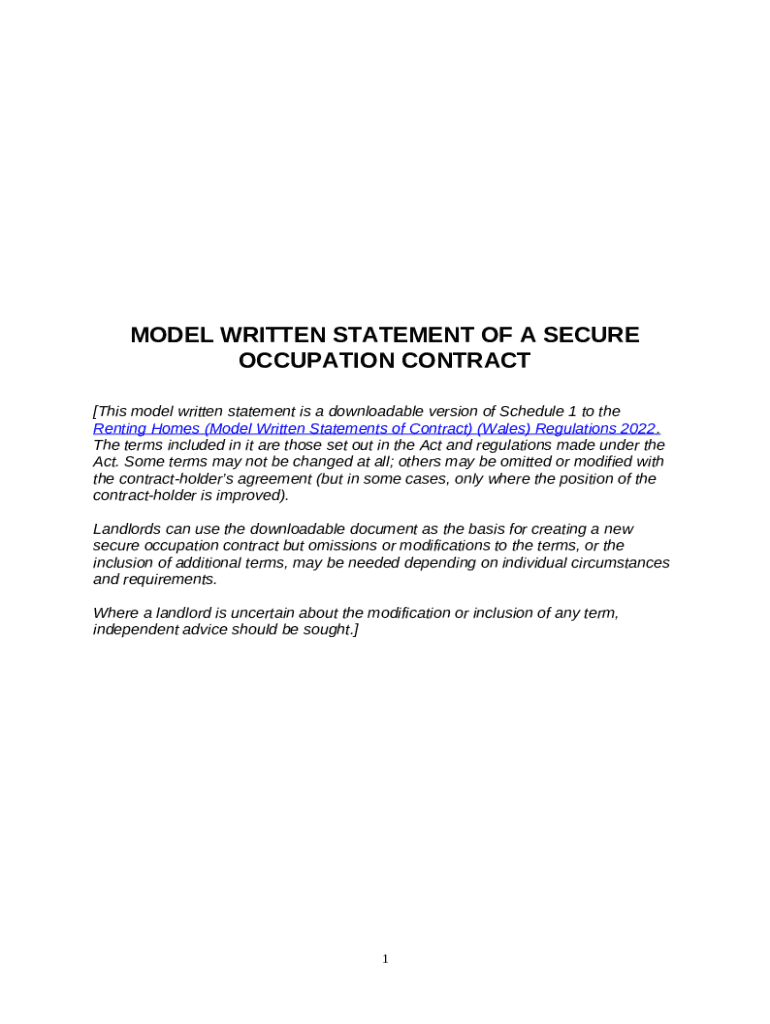 MODEL WRITTEN STATEMENT OF A SECURE OCCUPATION CONTRACT

[This model written statement is a downloadable version of Schedule 1 to the Renting Homes (Model Written Statements of Contract) (Wales) Regulations 2022. The terms included in it are those set out in the Act and regulations made under the Act. Some terms may not be changed at all; others may be omitted or modified with the contract-holder's agreement (but in some cases, only where the position of the contract-holder is improved).

Landlords can use the downloadable document as the basis for creating a new secure occupation contract but omissions or modifications to the terms, or the inclusion of additional terms, may be needed depending on individual circumstances and requirements.

Where a landlord is uncertain about the modification or inclusion of any term, independent advice should be sought.]

1